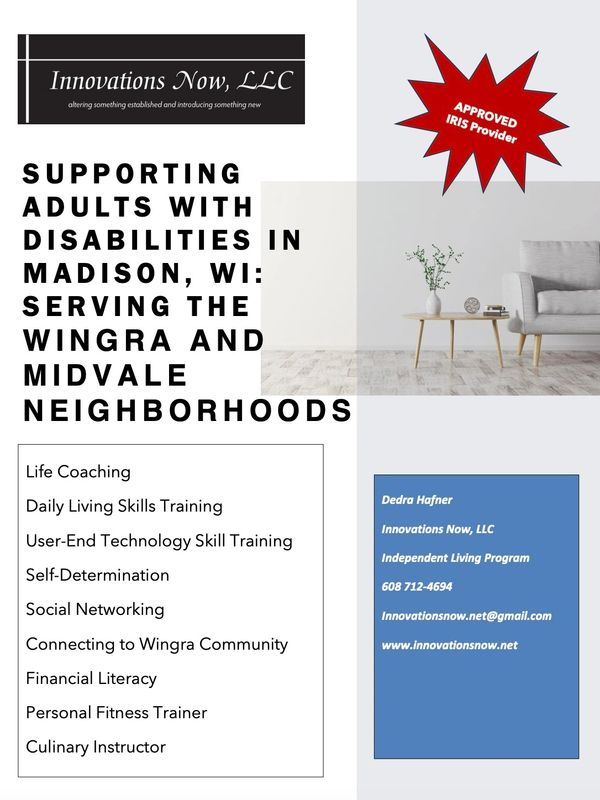 Innovations Now, LLC
altering something established and introducing something new

APPROVED
IRIS Provider

SUPPORTING ADULTS WITH DISABILITIES IN MADISON, WI: SERVING THE WINGRA AND MIDVALE NEIGHBORHOODS

Life Coaching

Daily Living Skills Training

User-End Technology Skill Training

Self-Determination

Social Networking

Connecting to Wingra Community

Financial Literacy

Personal Fitness Trainer

Culinary Instructor

Dedra Hafner

Innovations Now, LLC

Independent Living Program

608 712-4694

Innovationsnow.net@gmail.com

www.innovationsnow.net